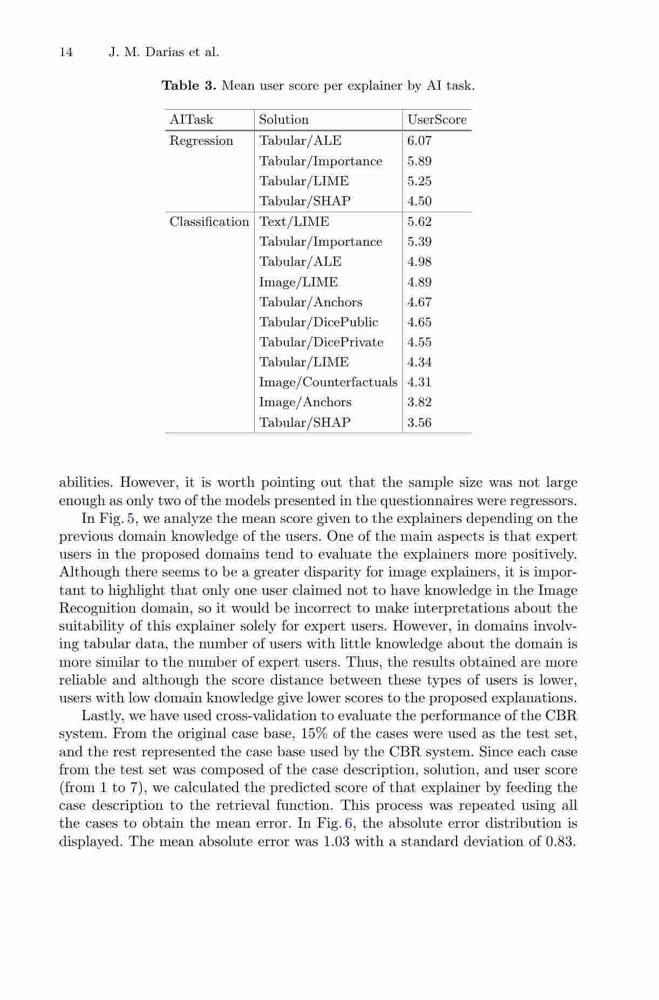 14 J. M. Darias et al.

**Table 3.** Mean user score per explainer by AI task.

| AITask | Solution | UserScore |
|---|---|---|
| Regression | Tabular/ALE | 6.07 |
| | Tabular/Importance | 5.89 |
| | Tabular/LIME | 5.25 |
| | Tabular/SHAP | 4.50 |
| Classification | Text/LIME | 5.62 |
| | Tabular/Importance | 5.39 |
| | Tabular/ALE | 4.98 |
| | Image/LIME | 4.89 |
| | Tabular/Anchors | 4.67 |
| | Tabular/DicePublic | 4.65 |
| | Tabular/DicePrivate | 4.55 |
| | Tabular/LIME | 4.34 |
| | Image/Counterfactuals | 4.31 |
| | Image/Anchors | 3.82 |
| | Tabular/SHAP | 3.56 |

abilities. However, it is worth pointing out that the sample size was not large enough as only two of the models presented in the questionnaires were regressors.

In Fig. 5, we analyze the mean score given to the explainers depending on the previous domain knowledge of the users. One of the main aspects is that expert users in the proposed domains tend to evaluate the explainers more positively. Although there seems to be a greater disparity for image explainers, it is important to highlight that only one user claimed not to have knowledge in the Image Recognition domain, so it would be incorrect to make interpretations about the suitability of this explainer solely for expert users. However, in domains involving tabular data, the number of users with little knowledge about the domain is more similar to the number of expert users. Thus, the results obtained are more reliable and although the score distance between these types of users is lower, users with low domain knowledge give lower scores to the proposed explanations.

Lastly, we have used cross-validation to evaluate the performance of the CBR system. From the original case base, 15% of the cases were used as the test set, and the rest represented the case base used by the CBR system. Since each case from the test set was composed of the case description, solution, and user score (from 1 to 7), we calculated the predicted score of that explainer by feeding the case description to the retrieval function. This process was repeated using all the cases to obtain the mean error. In Fig. 6, the absolute error distribution is displayed. The mean absolute error was 1.03 with a standard deviation of 0.83.